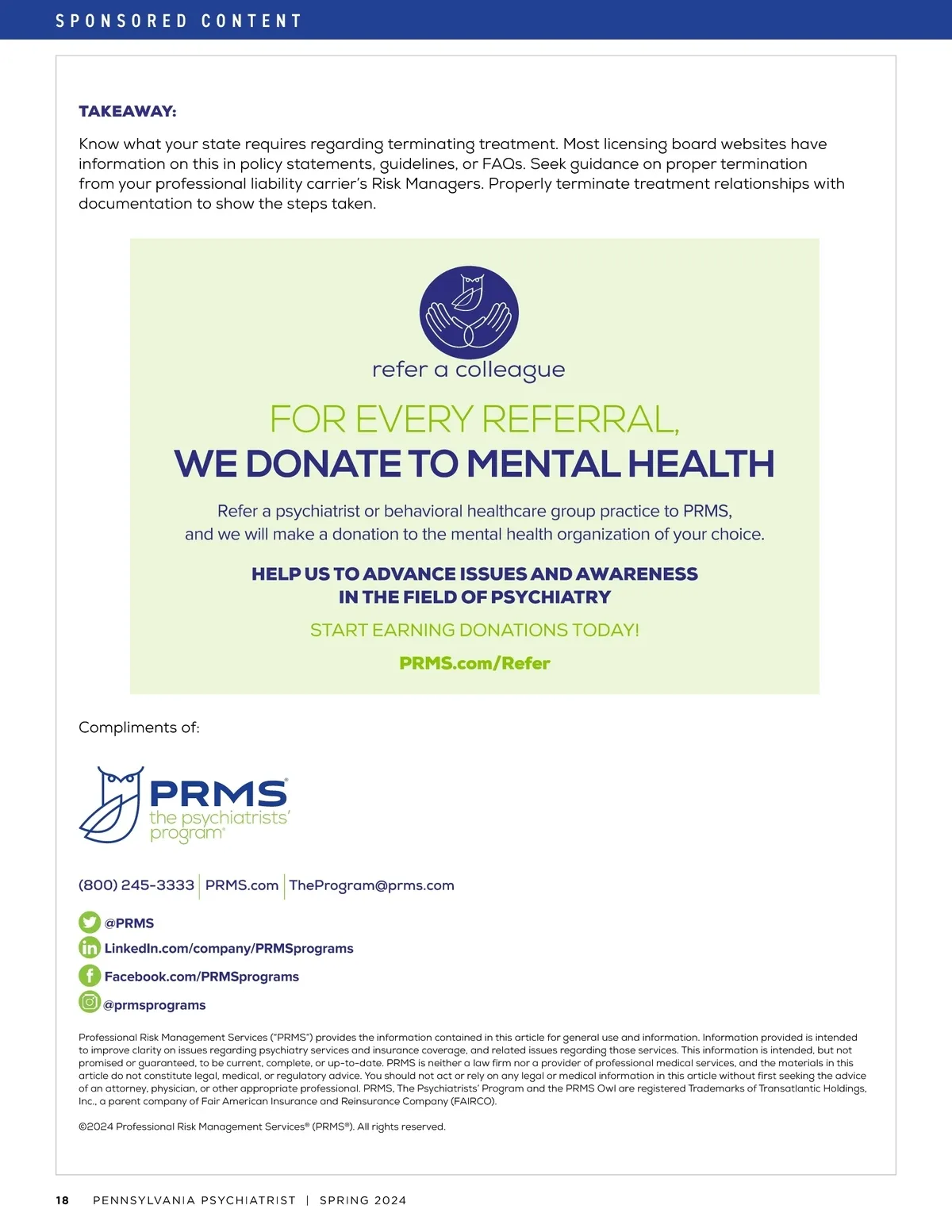 SPONSORED CONTENT

TAKEAWAY:

Know what your state requires regarding terminating treatment. Most licensing board websites have information on this in policy statements, guidelines, or FAQs. Seek guidance on proper termination from your professional liability carrier's Risk Managers. Properly terminate treatment relationships with documentation to show the steps taken.

refer a colleague

FOR EVERY REFERRAL,
WE DONATE TO MENTAL HEALTH

Refer a psychiatrist or behavioral healthcare group practice to PRMS, and we will make a donation to the mental health organization of your choice.

HELP US TO ADVANCE ISSUES AND AWARENESS IN THE FIELD OF PSYCHIATRY

START EARNING DONATIONS TODAY!

PRMS.com/Refer

Compliments of:

PRMS®
the psychiatrists' program®

(800) 245-3333 | PRMS.com | TheProgram@prms.com

@PRMS
LinkedIn.com/company/PRMSprograms
Facebook.com/PRMSprograms
@prmsprograms

Professional Risk Management Services ("PRMS") provides the information contained in this article for general use and information. Information provided is intended to improve clarity on issues regarding psychiatry services and insurance coverage, and related issues regarding those services. This information is intended, but not promised or guaranteed, to be current, complete, or up-to-date. PRMS is neither a law firm nor a provider of professional medical services, and the materials in this article do not constitute legal, medical, or regulatory advice. You should not act or rely on any legal or medical information in this article without first seeking the advice of an attorney, physician, or other appropriate professional. PRMS, The Psychiatrists' Program and the PRMS Owl are registered Trademarks of Transatlantic Holdings, Inc., a parent company of Fair American Insurance and Reinsurance Company (FAIRCO).

©2024 Professional Risk Management Services® (PRMS®). All rights reserved.

18 PENNSYLVANIA PSYCHIATRIST | SPRING 2024